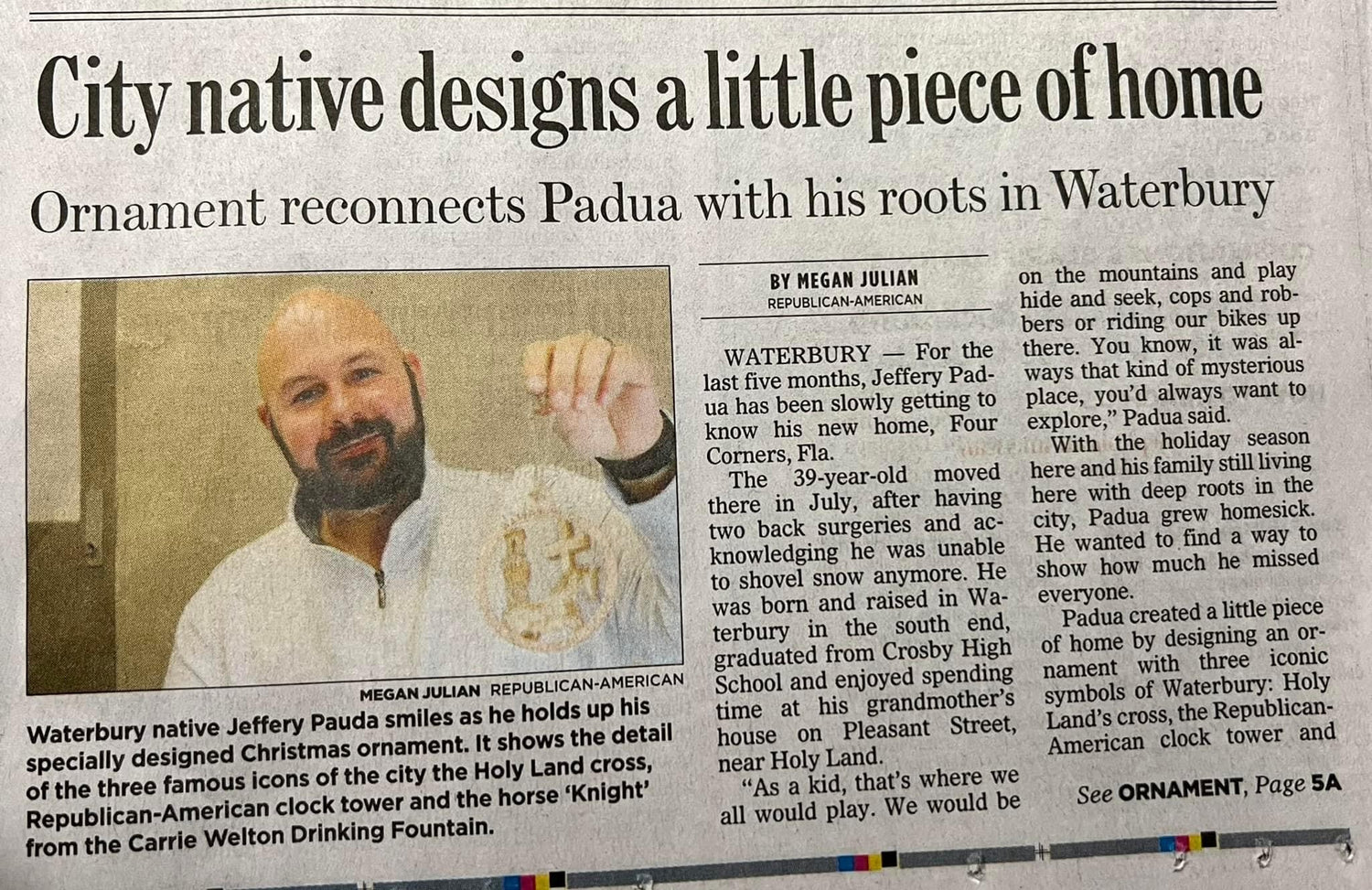 City native designs a little piece of home

Ornament reconnects Padua with his roots in Waterbury

MEGAN JULIAN REPUBLICAN-AMERICAN

Waterbury native Jeffery Pauda smiles as he holds up his specially designed Christmas ornament. It shows the detail of the three famous icons of the city the Holy Land cross, Republican-American clock tower and the horse 'Knight' from the Carrie Welton Drinking Fountain.

BY MEGAN JULIAN
REPUBLICAN-AMERICAN

WATERBURY — For the last five months, Jeffery Padua has been slowly getting to know his new home, Four Corners, Fla.

The 39-year-old moved there in July, after having two back surgeries and acknowledging he was unable to shovel snow anymore. He was born and raised in Waterbury in the south end, graduated from Crosby High School and enjoyed spending time at his grandmother's house on Pleasant Street, near Holy Land.

"As a kid, that's where we all would play. We would be on the mountains and play hide and seek, cops and robbers or riding our bikes up there. You know, it was always that kind of mysterious place, you'd always want to explore," Padua said.

With the holiday season here and his family still living here with deep roots in the city, Padua grew homesick. He wanted to find a way to show how much he missed everyone.

Padua created a little piece of home by designing an ornament with three iconic symbols of Waterbury: Holy Land's cross, the Republican-American clock tower and

See ORNAMENT, Page 5A